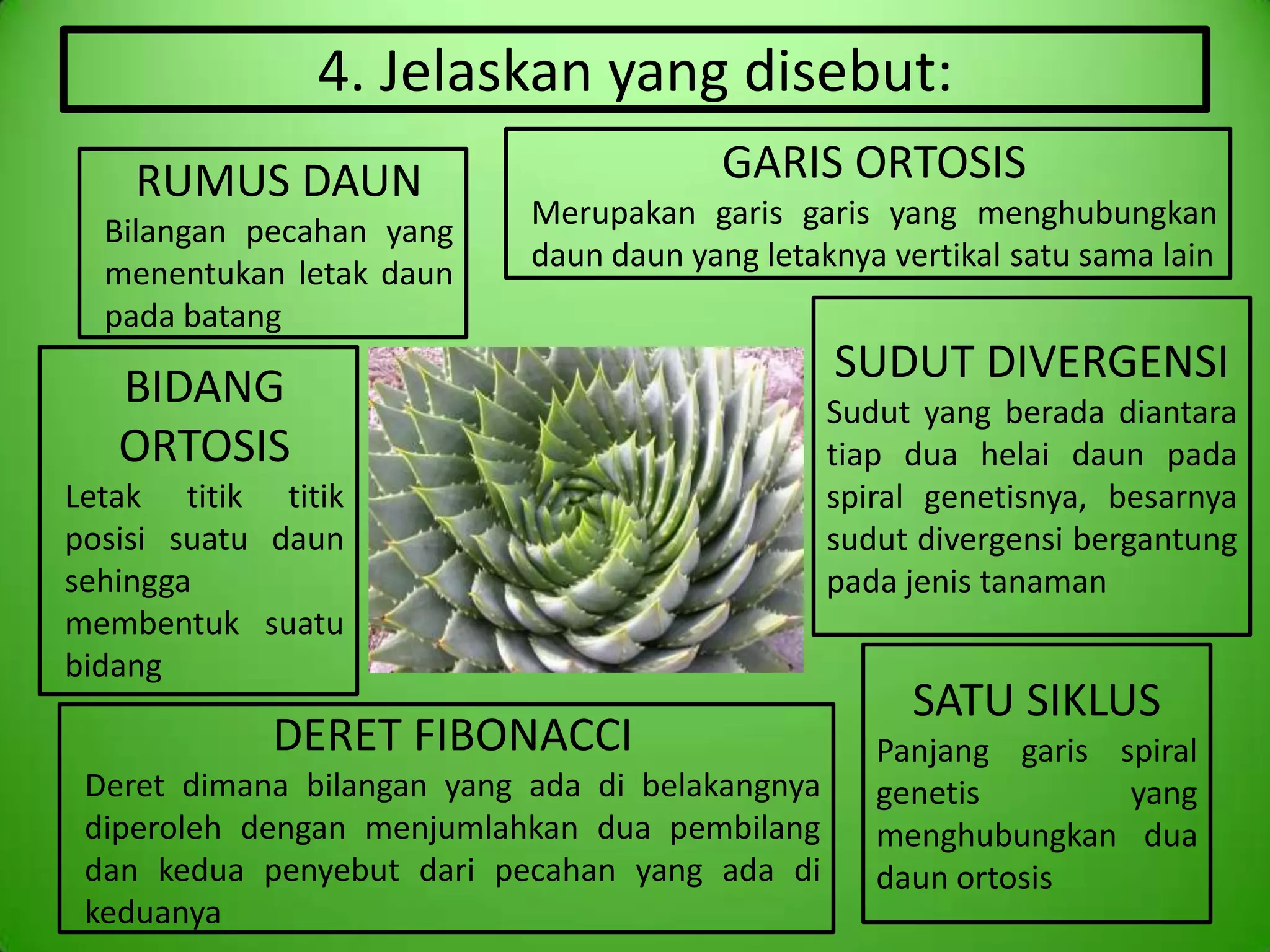 4. Jelaskan yang disebut:

RUMUS DAUN
Bilangan pecahan yang menentukan letak daun pada batang

GARIS ORTOSIS
Merupakan garis garis yang menghubungkan daun daun yang letaknya vertikal satu sama lain

BIDANG ORTOSIS
Letak titik titik posisi suatu daun sehingga membentuk suatu bidang

SUDUT DIVERGENSI
Sudut yang berada diantara tiap dua helai daun pada spiral genetisnya, besarnya sudut divergensi bergantung pada jenis tanaman

DERET FIBONACCI
Deret dimana bilangan yang ada di belakangnya diperoleh dengan menjumlahkan dua pembilang dan kedua penyebut dari pecahan yang ada di keduanya

SATU SIKLUS
Panjang garis spiral genetis yang menghubungkan dua daun ortosis